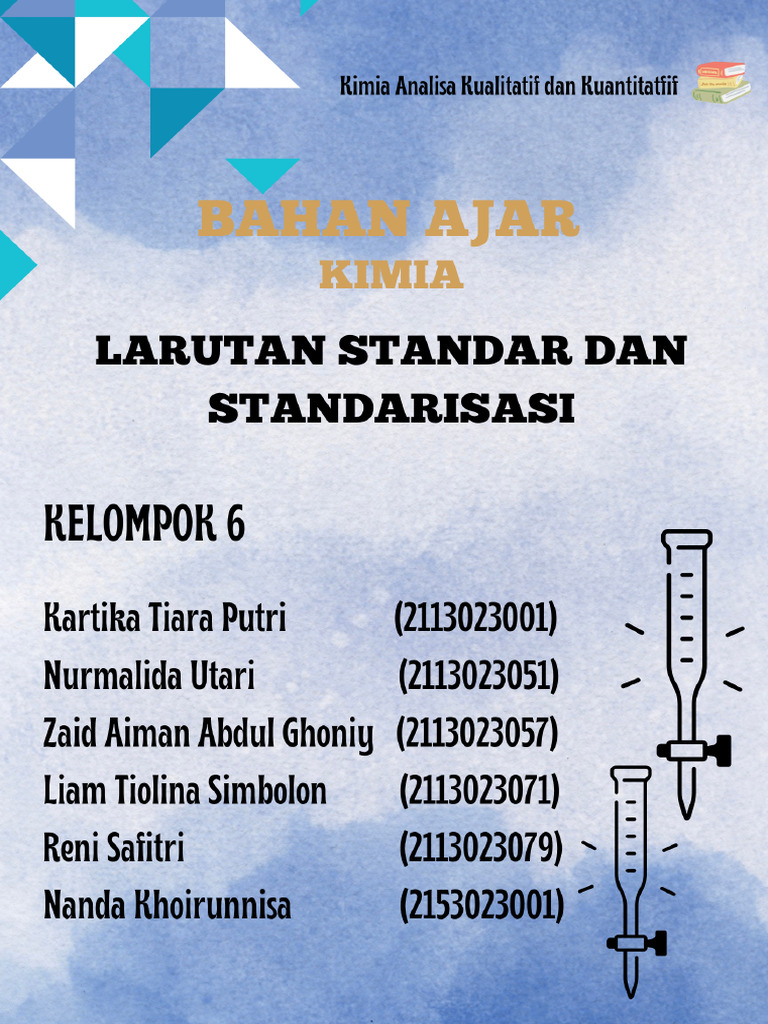 Kimia Analisa Kualitatif dan Kuantitatfif

BAHAN AJAR
KIMIA

LARUTAN STANDAR DAN STANDARISASI

KELOMPOK 6

Kartika Tiara Putri (2113023001)
Nurmalida Utari (2113023051)
Zaid Aiman Abdul Ghoniy (2113023057)
Liam Tiolina Simbolon (2113023071)
Reni Safitri (2113023079)
Nanda Khoirunnisa (2153023001)